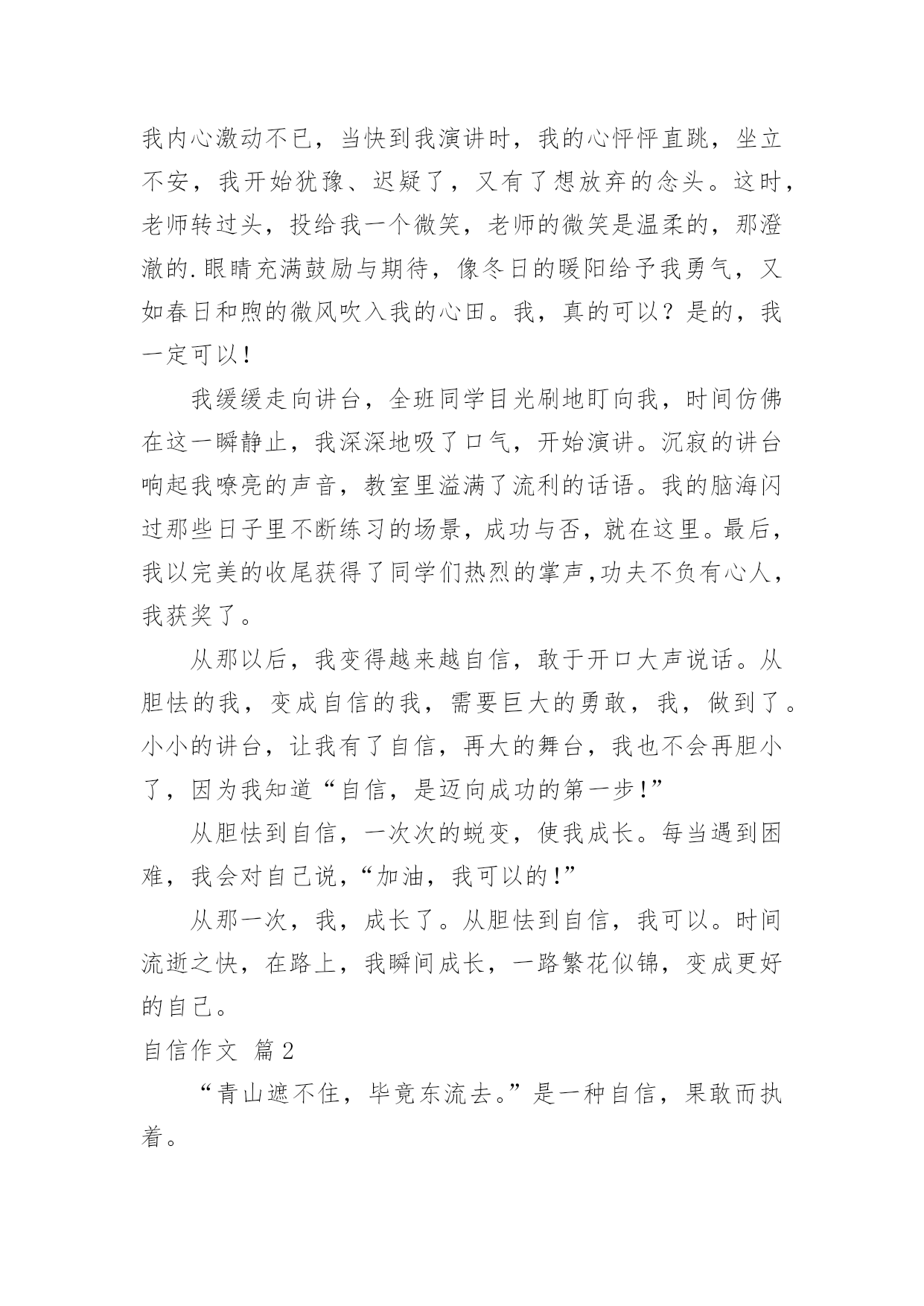 我内心激动不已，当快到我演讲时，我的心怦怦直跳，坐立不安，我开始犹豫、迟疑了，又有了想放弃的念头。这时，老师转过头，投给我一个微笑，老师的微笑是温柔的，那澄澈的.眼睛充满鼓励与期待，像冬日的暖阳给予我勇气，又如春日和煦的微风吹入我的心田。我，真的可以？是的，我一定可以！

我缓缓走向讲台，全班同学目光刷地盯向我，时间仿佛在这一瞬静止，我深深地吸了口气，开始演讲。沉寂的讲台响起我嘹亮的声音，教室里溢满了流利的话语。我的脑海闪过那些日子里不断练习的场景，成功与否，就在这里。最后，我以完美的收尾获得了同学们热烈的掌声，功夫不负有心人，我获奖了。

从那以后，我变得越来越自信，敢于开口大声说话。从胆怯的我，变成自信的我，需要巨大的勇敢，我，做到了。小小的讲台，让我有了自信，再大的舞台，我也不会再胆小了，因为我知道“自信，是迈向成功的第一步！”

从胆怯到自信，一次次的蜕变，使我成长。每当遇到困难，我会对自己说，“加油，我可以的！”

从那一次，我，成长了。从胆怯到自信，我可以。时间流逝之快，在路上，我瞬间成长，一路繁花似锦，变成更好的自己。

自信作文 篇2

“青山遮不住，毕竟东流去。”是一种自信，果敢而执着。